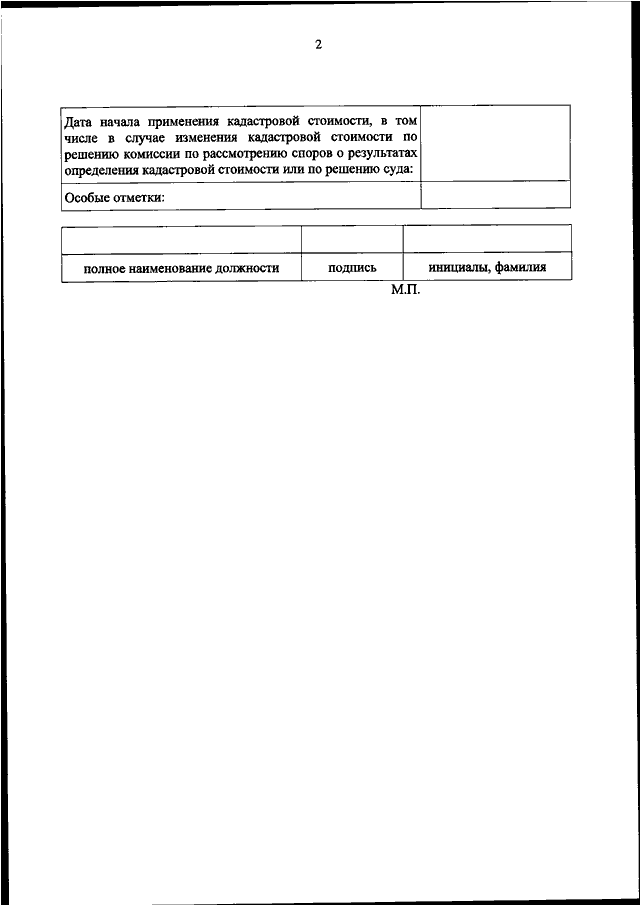 2

| Дата начала применения кадастровой стоимости, в том числе в случае изменения кадастровой стоимости по решению комиссии по рассмотрению споров о результатах определения кадастровой стоимости или по решению суда: | |
|---|---|
| Особые отметки: | |

| | | |
|---|---|---|
| полное наименование должности | подпись | инициалы, фамилия |

М.П.